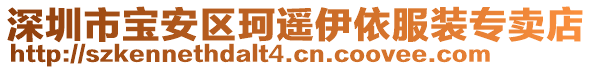 深圳市宝安区珂遥伊依服装专卖店
http://szkennethdalt4.cn.coovee.com